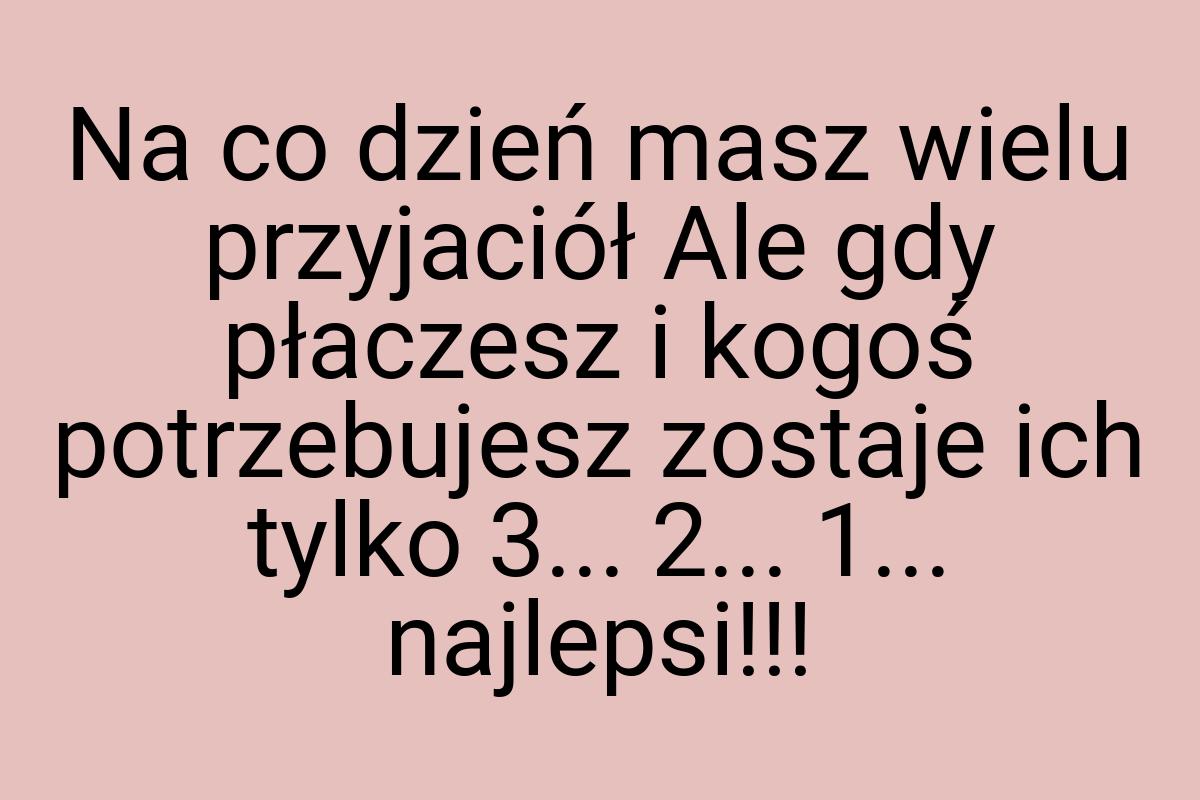 Na co dzień masz wielu przyjaciół Ale gdy płaczesz i kogoś potrzebujesz zostaje ich tylko 3... 2... 1... najlepsi!!!